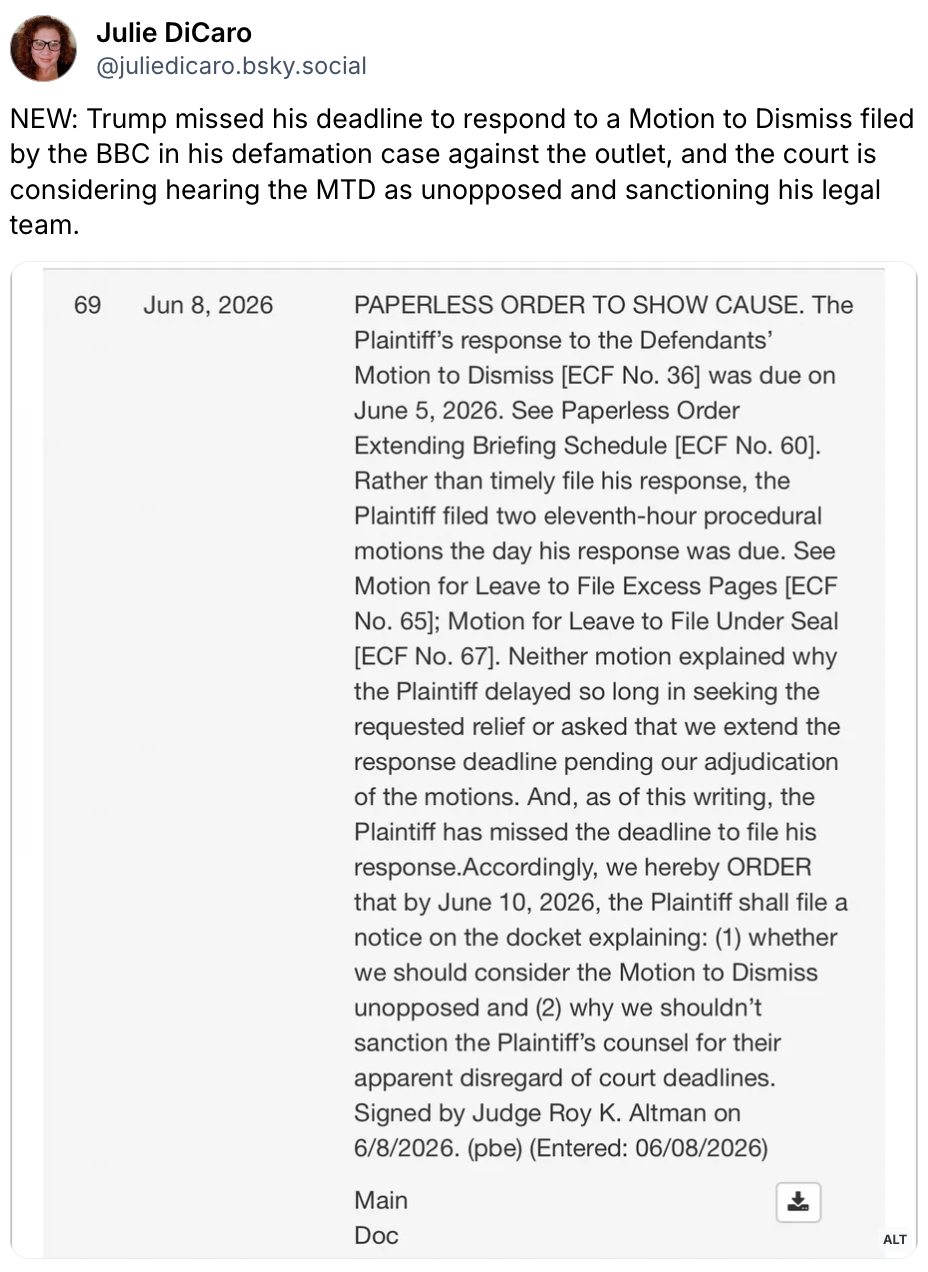 Julie DiCaro
@juliedicaro.bsky.social

NEW: Trump missed his deadline to respond to a Motion to Dismiss filed by the BBC in his defamation case against the outlet, and the court is considering hearing the MTD as unopposed and sanctioning his legal team.

69 Jun 8, 2026 PAPERLESS ORDER TO SHOW CAUSE. The Plaintiff's response to the Defendants' Motion to Dismiss [ECF No. 36] was due on June 5, 2026. See Paperless Order Extending Briefing Schedule [ECF No. 60]. Rather than timely file his response, the Plaintiff filed two eleventh-hour procedural motions the day his response was due. See Motion for Leave to File Excess Pages [ECF No. 65]; Motion for Leave to File Under Seal [ECF No. 67]. Neither motion explained why the Plaintiff delayed so long in seeking the requested relief or asked that we extend the response deadline pending our adjudication of the motions. And, as of this writing, the Plaintiff has missed the deadline to file his response.Accordingly, we hereby ORDER that by June 10, 2026, the Plaintiff shall file a notice on the docket explaining: (1) whether we should consider the Motion to Dismiss unopposed and (2) why we shouldn't sanction the Plaintiff's counsel for their apparent disregard of court deadlines. Signed by Judge Roy K. Altman on 6/8/2026. (pbe) (Entered: 06/08/2026)

Main Doc

ALT